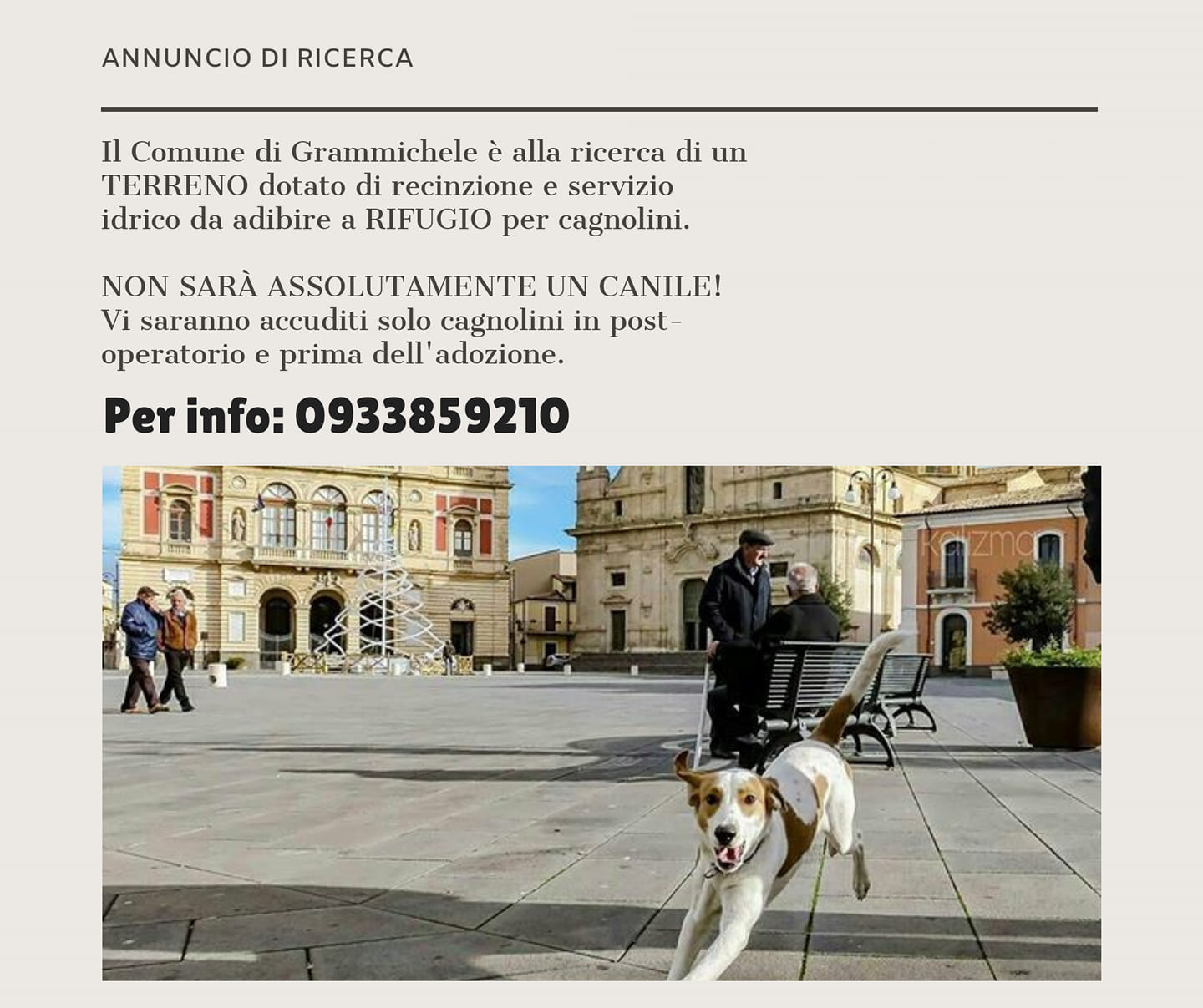 ANNUNCIO DI RICERCA

Il Comune di Grammichele è alla ricerca di un TERRENO dotato di recinzione e servizio idrico da adibire a RIFUGIO per cagnolini.

NON SARÀ ASSOLUTAMENTE UN CANILE!
Vi saranno accuditi solo cagnolini in post-operatorio e prima dell'adozione.

Per info: 0933859210